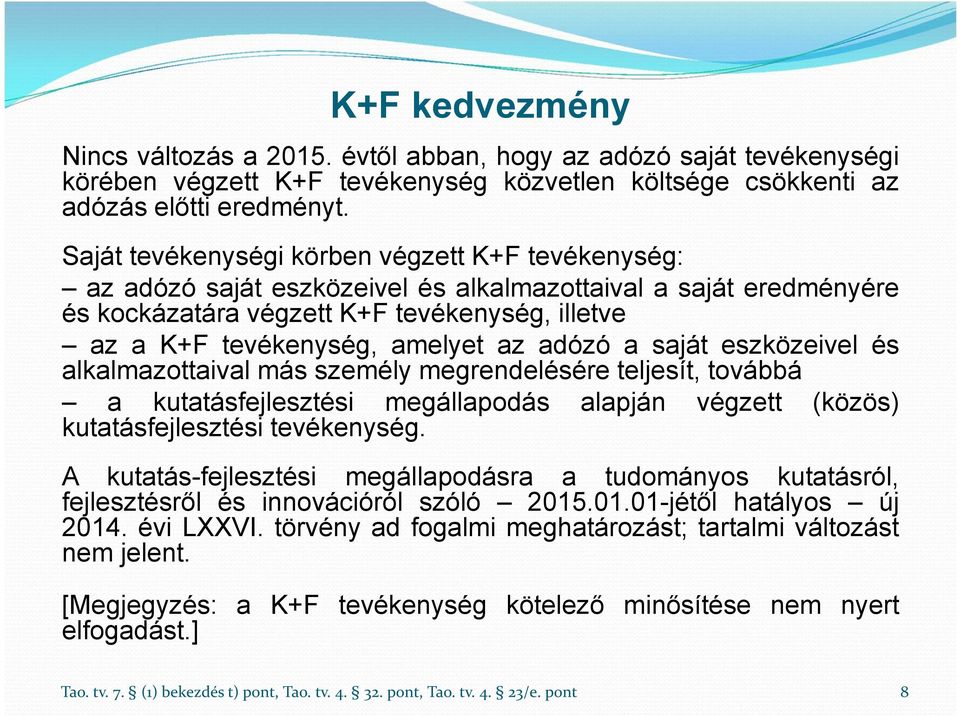 K+F kedvezmény

Nincs változás a 2015. évtől abban, hogy az adózó saját tevékenységi körében végzett K+F tevékenység közvetlen költsége csökkenti az adózás előtti eredményt.

Saját tevékenységi körben végzett K+F tevékenység:
– az adózó saját eszközeivel és alkalmazottaival a saját eredményére és kockázatára végzett K+F tevékenység, illetve
– az a K+F tevékenység, amelyet az adózó a saját eszközeivel és alkalmazottaival más személy megrendelésére teljesít, továbbá
– a kutatásfejlesztési megállapodás alapján végzett (közös) kutatásfejlesztési tevékenység.

A kutatás-fejlesztési megállapodásra a tudományos kutatásról, fejlesztésről és innovációról szóló – 2015.01.01-jétől hatályos – új 2014. évi LXXVI. törvény ad fogalmi meghatározást; tartalmi változást nem jelent.

[Megjegyzés: a K+F tevékenység kötelező minősítése nem nyert elfogadást.]

Tao. tv. 7. § (1) bekezdés t) pont, Tao. tv. 4. § 32. pont, Tao. tv. 4. § 23/e. pont

8